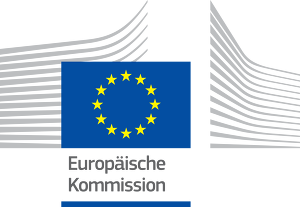 Europäische
Kommission